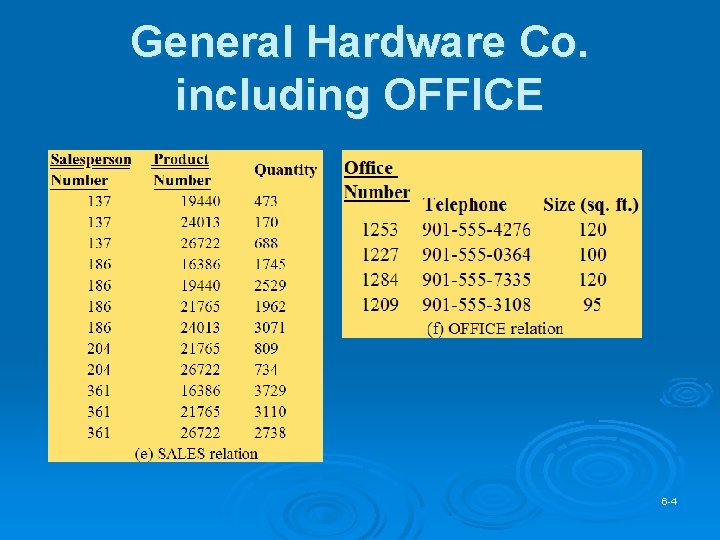 General Hardware Co. including OFFICE

| Salesperson Number | Product Number | Quantity |
|---|---|---|
| 137 | 19440 | 473 |
| 137 | 24013 | 170 |
| 137 | 26722 | 688 |
| 186 | 16386 | 1745 |
| 186 | 19440 | 2529 |
| 186 | 21765 | 1962 |
| 186 | 24013 | 3071 |
| 204 | 21765 | 809 |
| 204 | 26722 | 734 |
| 361 | 16386 | 3729 |
| 361 | 21765 | 3110 |
| 361 | 26722 | 2738 |

(e) SALES relation

| Office Number | Telephone | Size (sq. ft.) |
|---|---|---|
| 1253 | 901-555-4276 | 120 |
| 1227 | 901-555-0364 | 100 |
| 1284 | 901-555-7335 | 120 |
| 1209 | 901-555-3108 | 95 |

(f) OFFICE relation

6-4